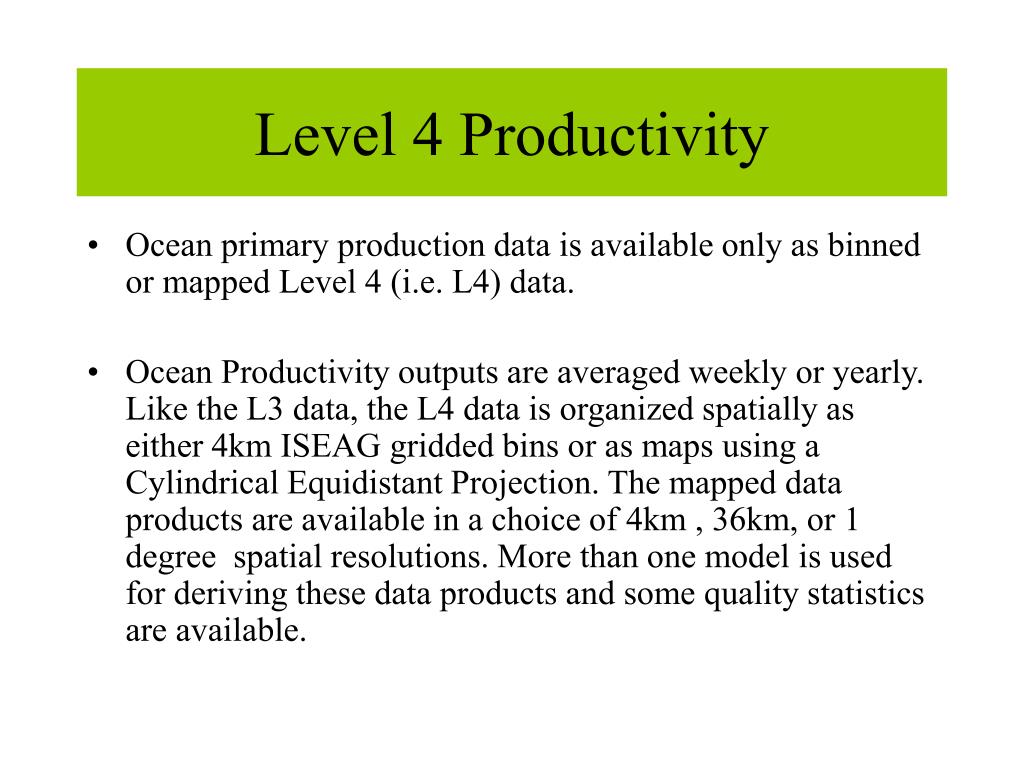 Level 4 Productivity

• Ocean primary production data is available only as binned or mapped Level 4 (i.e. L4) data.

• Ocean Productivity outputs are averaged weekly or yearly. Like the L3 data, the L4 data is organized spatially as either 4km ISEAG gridded bins or as maps using a Cylindrical Equidistant Projection. The mapped data products are available in a choice of 4km , 36km, or 1 degree spatial resolutions. More than one model is used for deriving these data products and some quality statistics are available.